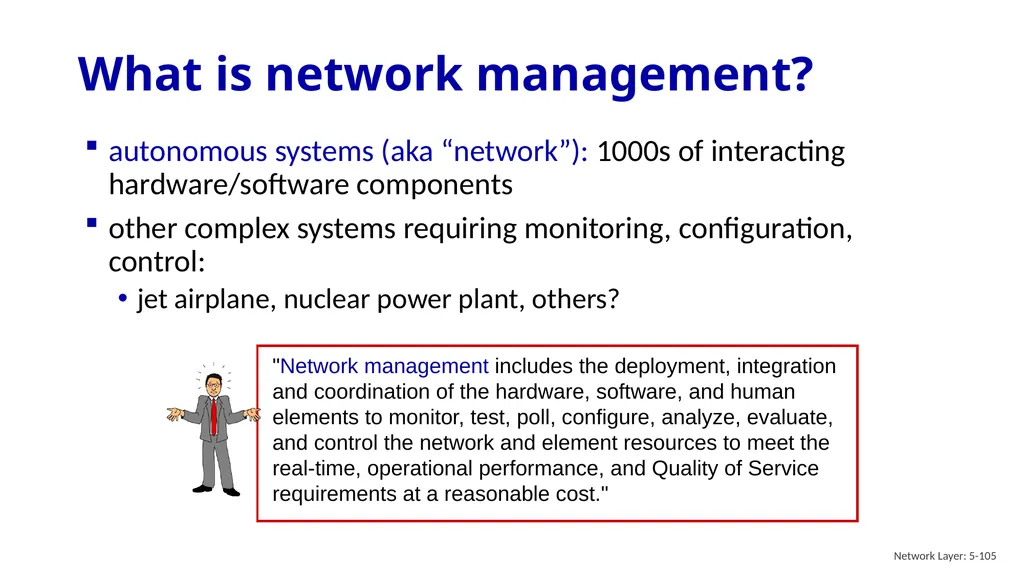 What is network management?

▪ autonomous systems (aka “network”): 1000s of interacting hardware/software components

▪ other complex systems requiring monitoring, configuration, control:

• jet airplane, nuclear power plant, others?

"Network management includes the deployment, integration and coordination of the hardware, software, and human elements to monitor, test, poll, configure, analyze, evaluate, and control the network and element resources to meet the real-time, operational performance, and Quality of Service requirements at a reasonable cost."

Network Layer: 5-105